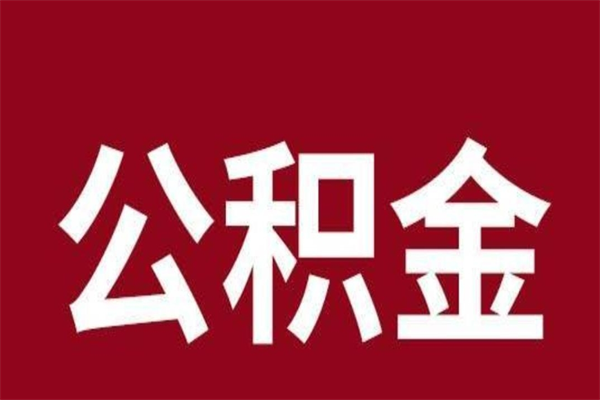 公积金